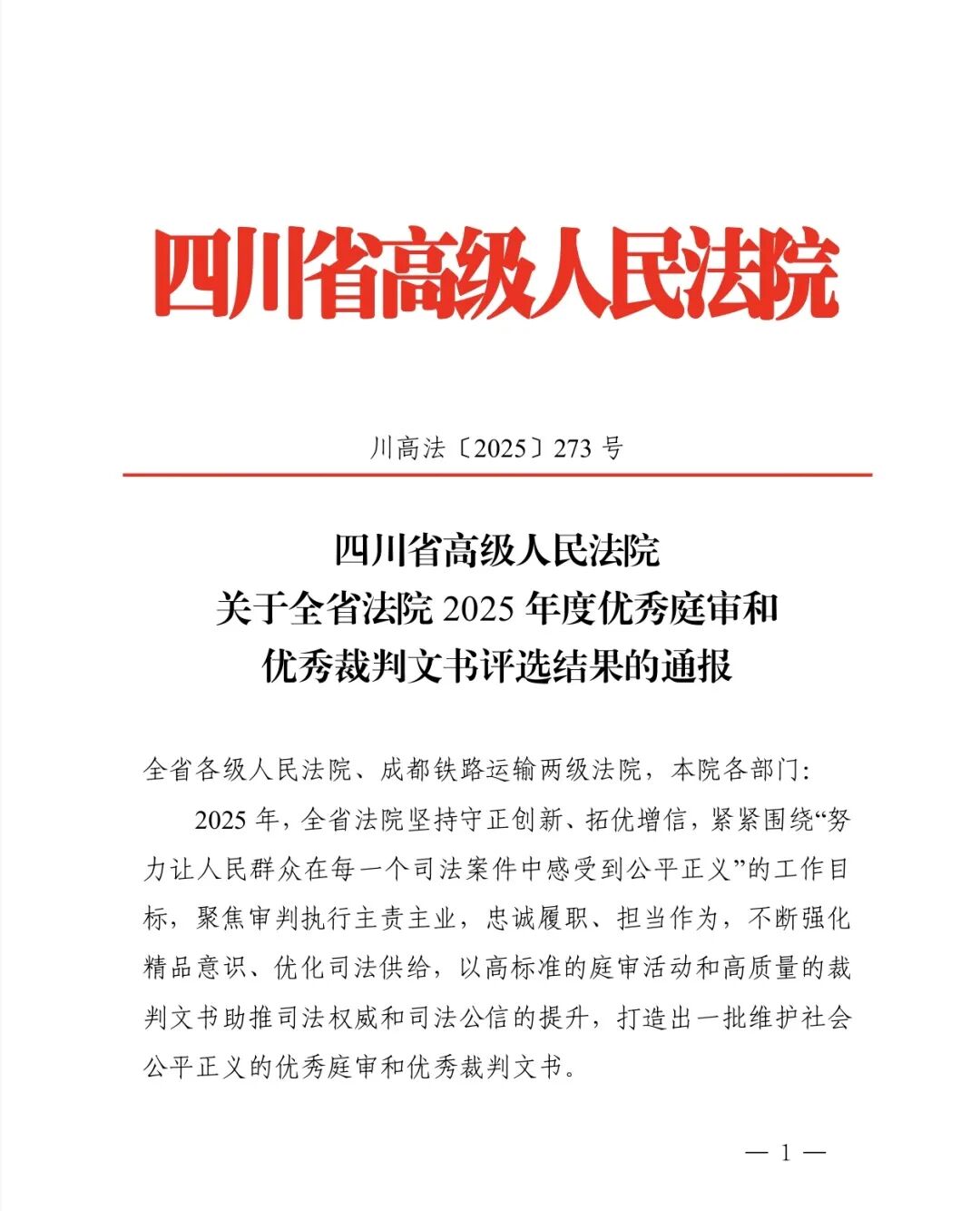 四川省高级人民法院

川高法〔2025〕273 号

四川省高级人民法院
关于全省法院 2025 年度优秀庭审和
优秀裁判文书评选结果的通报

全省各级人民法院、成都铁路运输两级法院，本院各部门：

2025 年，全省法院坚持守正创新、拓优增信，紧紧围绕“努力让人民群众在每一个司法案件中感受到公平正义”的工作目标，聚焦审判执行主责主业，忠诚履职、担当作为，不断强化精品意识、优化司法供给，以高标准的庭审活动和高质量的裁判文书助推司法权威和司法公信的提升，打造出一批维护社会公平正义的优秀庭审和优秀裁判文书。

— 1 —